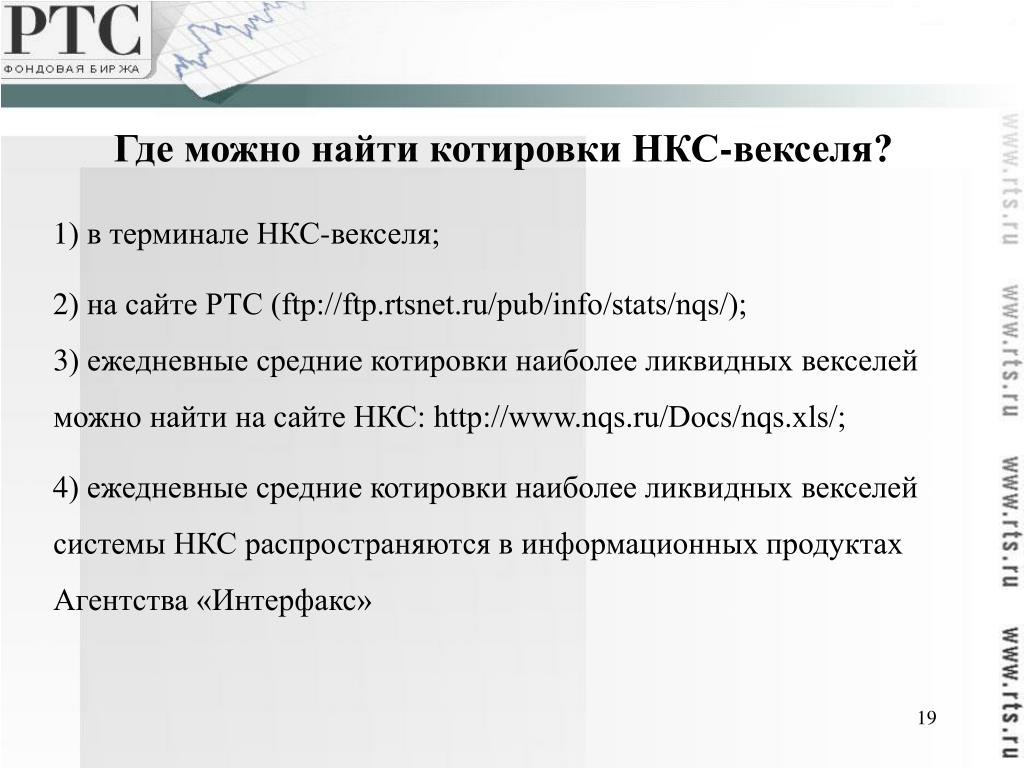 РТС
ФОНДОВАЯ БИРЖА

Где можно найти котировки НКС-векселя?

1) в терминале НКС-векселя;

2) на сайте РТС (ftp://ftp.rtsnet.ru/pub/info/stats/nqs/);

3) ежедневные средние котировки наиболее ликвидных векселей можно найти на сайте НКС: http://www.nqs.ru/Docs/nqs.xls/;

4) ежедневные средние котировки наиболее ликвидных векселей системы НКС распространяются в информационных продуктах Агентства «Интерфакс»

19

www.rts.ru www.rts.ru www.rts.ru www.rts.ru